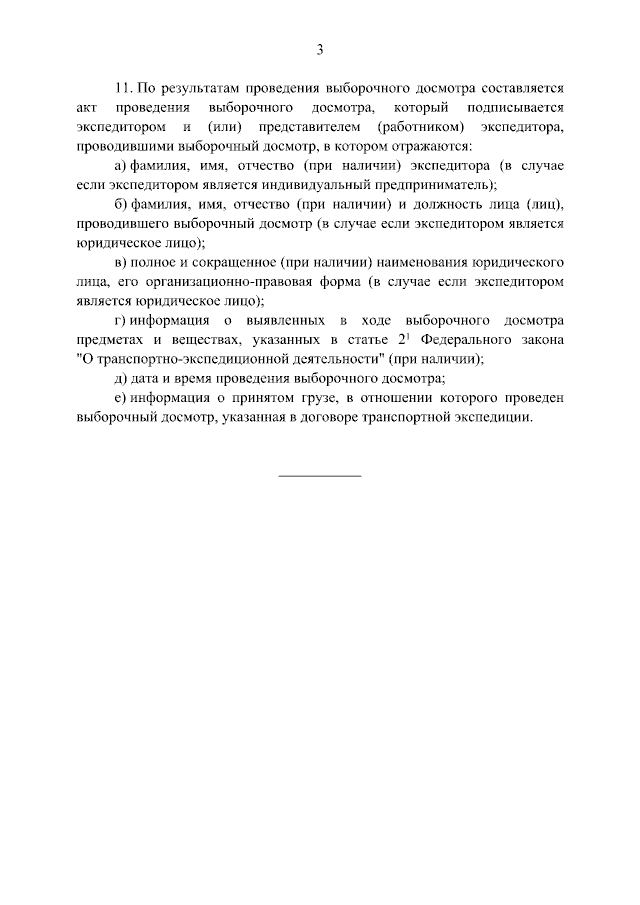 3

11. По результатам проведения выборочного досмотра составляется акт проведения выборочного досмотра, который подписывается экспедитором и (или) представителем (работником) экспедитора, проводившими выборочный досмотр, в котором отражаются:

а) фамилия, имя, отчество (при наличии) экспедитора (в случае если экспедитором является индивидуальный предприниматель);

б) фамилия, имя, отчество (при наличии) и должность лица (лиц), проводившего выборочный досмотр (в случае если экспедитором является юридическое лицо);

в) полное и сокращенное (при наличии) наименования юридического лица, его организационно-правовая форма (в случае если экспедитором является юридическое лицо);

г) информация о выявленных в ходе выборочного досмотра предметах и веществах, указанных в статье $2^1$ Федерального закона "О транспортно-экспедиционной деятельности" (при наличии);

д) дата и время проведения выборочного досмотра;

е) информация о принятом грузе, в отношении которого проведен выборочный досмотр, указанная в договоре транспортной экспедиции.